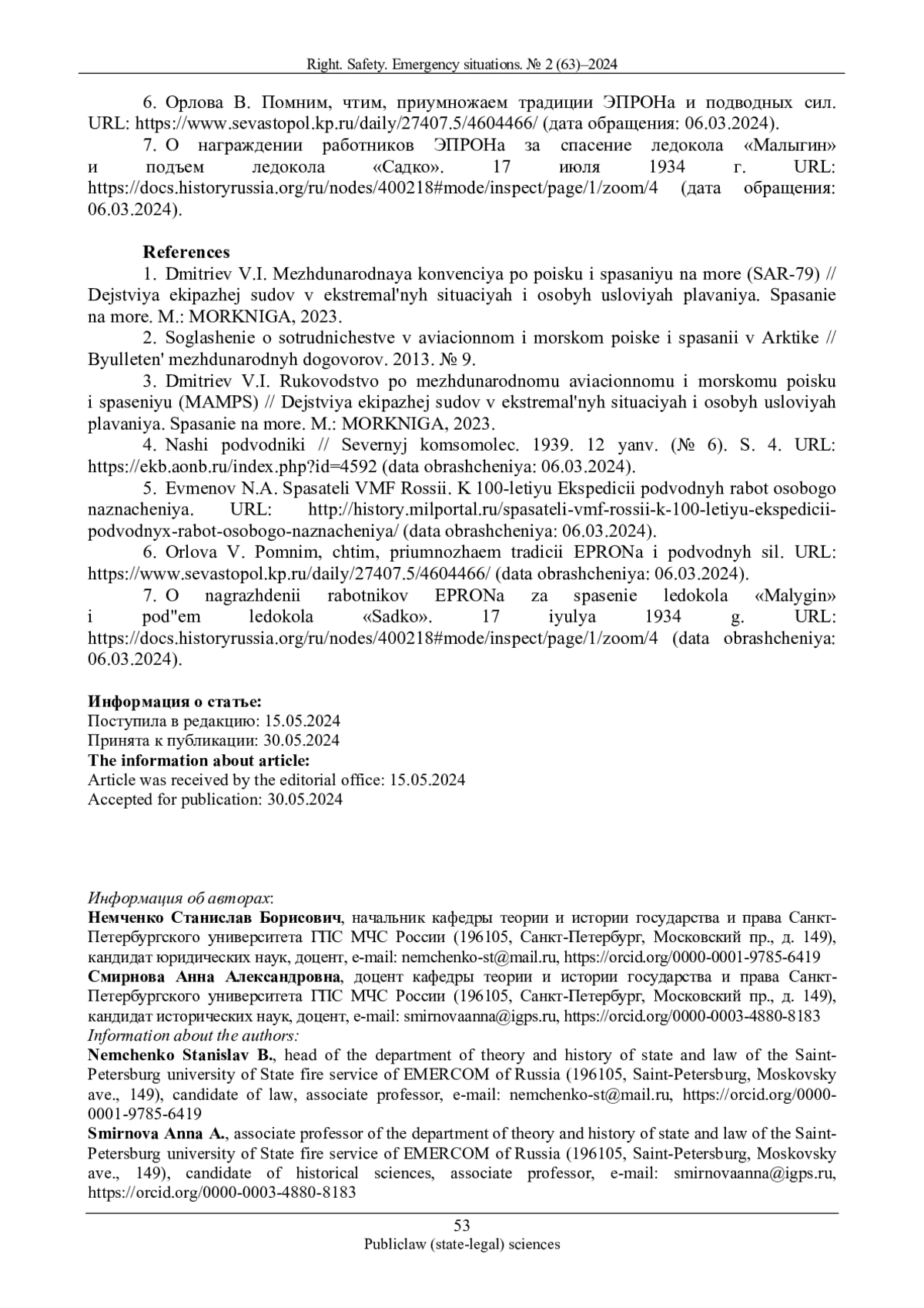 Right. Safety. Emergency situations. № 2 (63)–2024

6. Орлова В. Помним, чтим, приумножаем традиции ЭПРОНа и подводных сил. URL: https://www.sevastopol.kp.ru/daily/27407.5/4604466/ (дата обращения: 06.03.2024).

7. О награждении работников ЭПРОНа за спасение ледокола «Малыгин» и подъем ледокола «Садко». 17 июля 1934 г. URL: https://docs.historyrussia.org/ru/nodes/400218#mode/inspect/page/1/zoom/4 (дата обращения: 06.03.2024).

References

1. Dmitriev V.I. Mezhdunarodnaya konvenciya po poisku i spasaniyu na more (SAR-79) // Dejstviya ekipazhej sudov v ekstremal'nyh situaciyah i osobyh usloviyah plavaniya. Spasanie na more. M.: MORKNIGA, 2023.

2. Soglashenie o sotrudnichestve v aviacionnom i morskom poiske i spasanii v Arktike // Byulleten' mezhdunarodnyh dogovorov. 2013. № 9.

3. Dmitriev V.I. Rukovodstvo po mezhdunarodnomu aviacionnomu i morskomu poisku i spaseniyu (MAMPS) // Dejstviya ekipazhej sudov v ekstremal'nyh situaciyah i osobyh usloviyah plavaniya. Spasanie na more. M.: MORKNIGA, 2023.

4. Nashi podvodniki // Severnyj komsomolec. 1939. 12 yanv. (№ 6). S. 4. URL: https://ekb.aonb.ru/index.php?id=4592 (data obrashcheniya: 06.03.2024).

5. Evmenov N.A. Spasateli VMF Rossii. K 100-letiyu Ekspedicii podvodnyh rabot osobogo naznacheniya. URL: http://history.milportal.ru/spasateli-vmf-rossii-k-100-letiyu-ekspedicii-podvodnyx-rabot-osobogo-naznacheniya/ (data obrashcheniya: 06.03.2024).

6. Orlova V. Pomnim, chtim, priumnozhaem tradicii EPRONa i podvodnyh sil. URL: https://www.sevastopol.kp.ru/daily/27407.5/4604466/ (data obrashcheniya: 06.03.2024).

7. O nagrazhdenii rabotnikov EPRONa za spasenie ledokola «Malygin» i pod"em ledokola «Sadko». 17 iyulya 1934 g. URL: https://docs.historyrussia.org/ru/nodes/400218#mode/inspect/page/1/zoom/4 (data obrashcheniya: 06.03.2024).

Информация о статье:
Поступила в редакцию: 15.05.2024
Принята к публикации: 30.05.2024
The information about article:
Article was received by the editorial office: 15.05.2024
Accepted for publication: 30.05.2024

Информация об авторах:
Немченко Станислав Борисович, начальник кафедры теории и истории государства и права Санкт-Петербургского университета ГПС МЧС России (196105, Санкт-Петербург, Московский пр., д. 149), кандидат юридических наук, доцент, e-mail: nemchenko-st@mail.ru, https://orcid.org/0000-0001-9785-6419
Смирнова Анна Александровна, доцент кафедры теории и истории государства и права Санкт-Петербургского университета ГПС МЧС России (196105, Санкт-Петербург, Московский пр., д. 149), кандидат исторических наук, доцент, e-mail: smirnovaanna@igps.ru, https://orcid.org/0000-0003-4880-8183
Information about the authors:
Nemchenko Stanislav B., head of the department of theory and history of state and law of the Saint-Petersburg university of State fire service of EMERCOM of Russia (196105, Saint-Petersburg, Moskovsky ave., 149), candidate of law, associate professor, e-mail: nemchenko-st@mail.ru, https://orcid.org/0000-0001-9785-6419
Smirnova Anna A., associate professor of the department of theory and history of state and law of the Saint-Petersburg university of State fire service of EMERCOM of Russia (196105, Saint-Petersburg, Moskovsky ave., 149), candidate of historical sciences, associate professor, e-mail: smirnovaanna@igps.ru, https://orcid.org/0000-0003-4880-8183

53
Publiclaw (state-legal) sciences